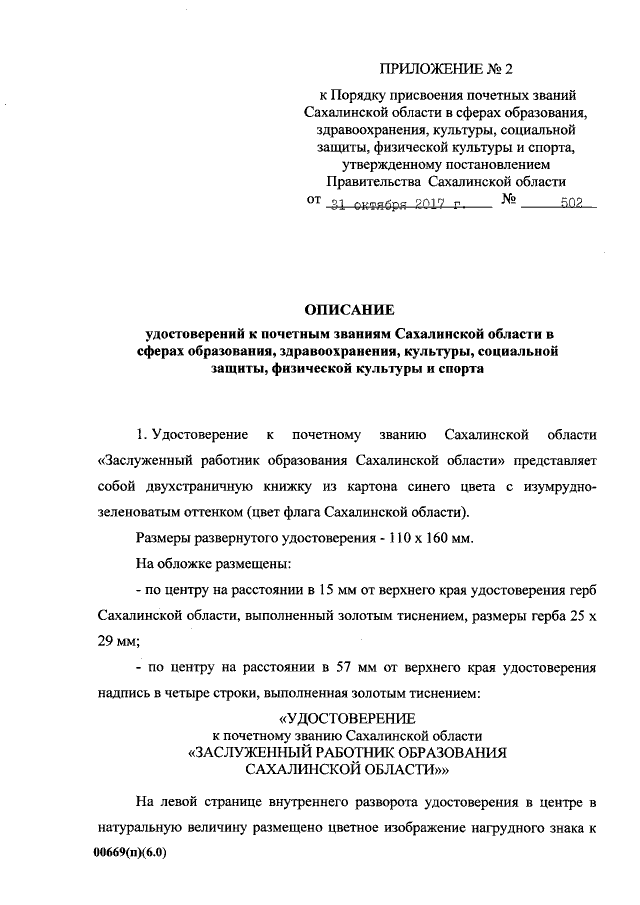 ПРИЛОЖЕНИЕ № 2

к Порядку присвоения почетных званий Сахалинской области в сферах образования, здравоохранения, культуры, социальной защиты, физической культуры и спорта, утвержденному постановлением Правительства Сахалинской области

от 31 октября 2017 г. № 502

ОПИСАНИЕ

удостоверений к почетным званиям Сахалинской области в сферах образования, здравоохранения, культуры, социальной защиты, физической культуры и спорта

1. Удостоверение к почетному званию Сахалинской области «Заслуженный работник образования Сахалинской области» представляет собой двухстраничную книжку из картона синего цвета с изумрудно-зеленоватым оттенком (цвет флага Сахалинской области).

Размеры развернутого удостоверения - 110 х 160 мм.

На обложке размещены:

- по центру на расстоянии в 15 мм от верхнего края удостоверения герб Сахалинской области, выполненный золотым тиснением, размеры герба 25 х 29 мм;

- по центру на расстоянии в 57 мм от верхнего края удостоверения надпись в четыре строки, выполненная золотым тиснением:

«УДОСТОВЕРЕНИЕ
к почетному званию Сахалинской области
«ЗАСЛУЖЕННЫЙ РАБОТНИК ОБРАЗОВАНИЯ
САХАЛИНСКОЙ ОБЛАСТИ»»

На левой странице внутреннего разворота удостоверения в центре в натуральную величину размещено цветное изображение нагрудного знака к

00669(п)(6.0)